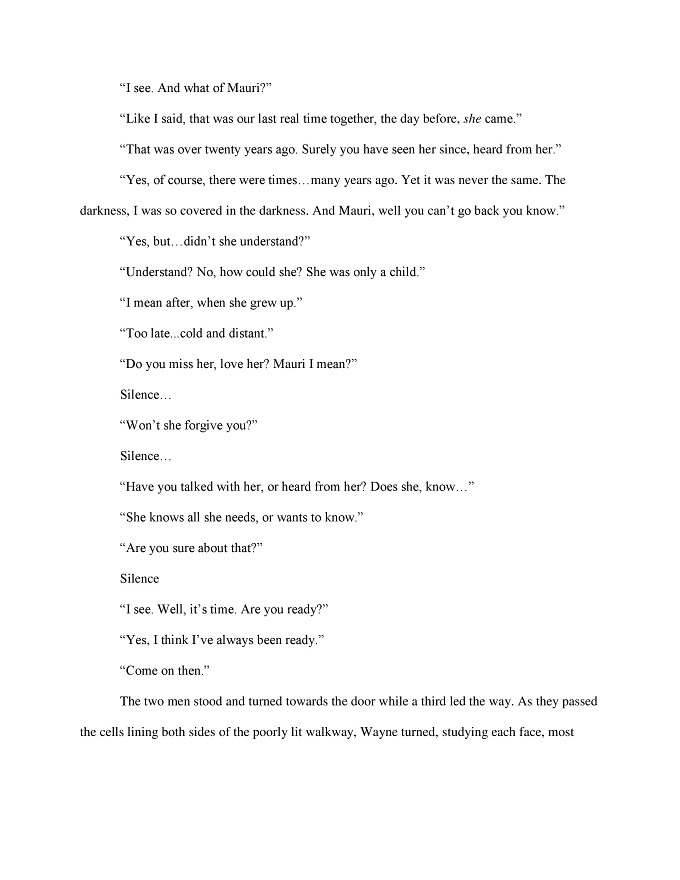 "I see. And what of Mauri?"

"Like I said, that was our last real time together, the day before, she came."

"That was over twenty years ago. Surely you have seen her since, heard from her."

"Yes, of course, there were times…many years ago. Yet it was never the same. The darkness, I was so covered in the darkness. And Mauri, well you can't go back you know."

"Yes, but…didn't she understand?"

"Understand? No, how could she? She was only a child."

"I mean after, when she grew up."

"Too late...cold and distant."

"Do you miss her, love her? Mauri I mean?"

Silence…

"Won't she forgive you?"

Silence…

"Have you talked with her, or heard from her? Does she, know…"

"She knows all she needs, or wants to know."

"Are you sure about that?"

Silence

"I see. Well, it's time. Are you ready?"

"Yes, I think I've always been ready."

"Come on then."

The two men stood and turned towards the door while a third led the way. As they passed the cells lining both sides of the poorly lit walkway, Wayne turned, studying each face, most